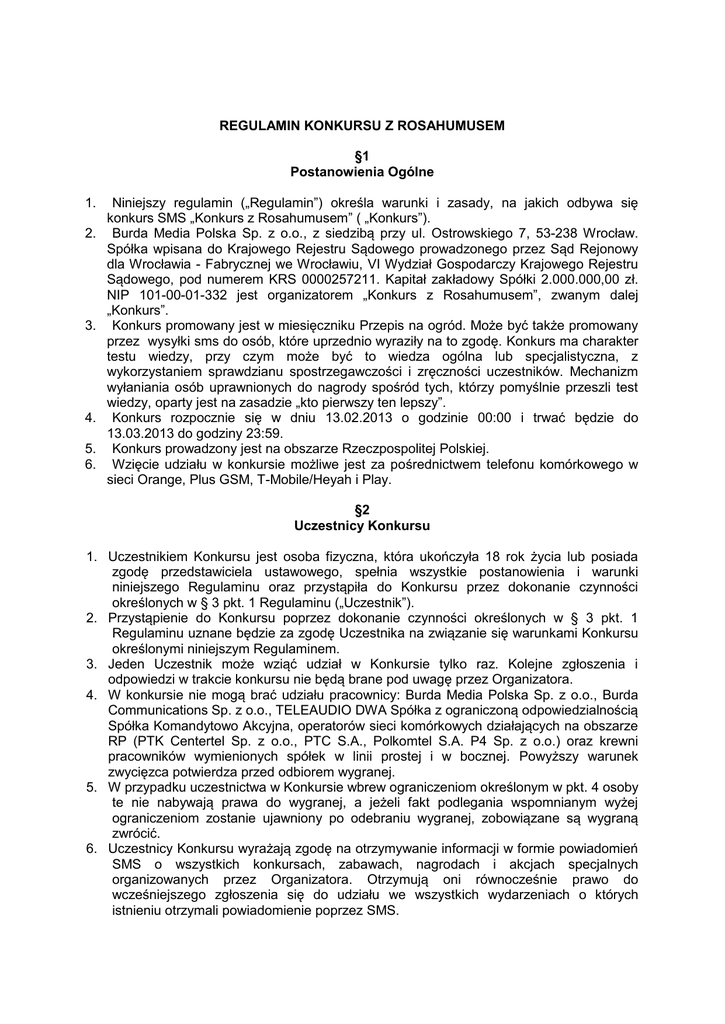 REGULAMIN KONKURSU Z ROSAHUMUSEM

§1
Postanowienia Ogólne

1. Niniejszy regulamin („Regulamin”) określa warunki i zasady, na jakich odbywa się konkurs SMS „Konkurs z Rosahumusem” ( „Konkurs”).
2. Burda Media Polska Sp. z o.o., z siedzibą przy ul. Ostrowskiego 7, 53-238 Wrocław. Spółka wpisana do Krajowego Rejestru Sądowego prowadzonego przez Sąd Rejonowy dla Wrocławia - Fabrycznej we Wrocławiu, VI Wydział Gospodarczy Krajowego Rejestru Sądowego, pod numerem KRS 0000257211. Kapitał zakładowy Spółki 2.000.000,00 zł. NIP 101-00-01-332 jest organizatorem „Konkurs z Rosahumusem”, zwanym dalej „Konkurs”.
3. Konkurs promowany jest w miesięczniku Przepis na ogród. Może być także promowany przez wysyłki sms do osób, które uprzednio wyraziły na to zgodę. Konkurs ma charakter testu wiedzy, przy czym może być to wiedza ogólna lub specjalistyczna, z wykorzystaniem sprawdzianu spostrzegawczości i zręczności uczestników. Mechanizm wyłaniania osób uprawnionych do nagrody spośród tych, którzy pomyślnie przeszli test wiedzy, oparty jest na zasadzie „kto pierwszy ten lepszy”.
4. Konkurs rozpocznie się w dniu 13.02.2013 o godzinie 00:00 i trwać będzie do 13.03.2013 do godziny 23:59.
5. Konkurs prowadzony jest na obszarze Rzeczpospolitej Polskiej.
6. Wzięcie udziału w konkursie możliwe jest za pośrednictwem telefonu komórkowego w sieci Orange, Plus GSM, T-Mobile/Heyah i Play.

§2
Uczestnicy Konkursu

1. Uczestnikiem Konkursu jest osoba fizyczna, która ukończyła 18 rok życia lub posiada zgodę przedstawiciela ustawowego, spełnia wszystkie postanowienia i warunki niniejszego Regulaminu oraz przystąpiła do Konkursu przez dokonanie czynności określonych w § 3 pkt. 1 Regulaminu („Uczestnik”).
2. Przystąpienie do Konkursu poprzez dokonanie czynności określonych w § 3 pkt. 1 Regulaminu uznane będzie za zgodę Uczestnika na związanie się warunkami Konkursu określonymi niniejszym Regulaminem.
3. Jeden Uczestnik może wziąć udział w Konkursie tylko raz. Kolejne zgłoszenia i odpowiedzi w trakcie konkursu nie będą brane pod uwagę przez Organizatora.
4. W konkursie nie mogą brać udziału pracownicy: Burda Media Polska Sp. z o.o., Burda Communications Sp. z o.o., TELEAUDIO DWA Spółka z ograniczoną odpowiedzialnością Spółka Komandytowo Akcyjna, operatorów sieci komórkowych działających na obszarze RP (PTK Centertel Sp. z o.o., PTC S.A., Polkomtel S.A. P4 Sp. z o.o.) oraz krewni pracowników wymienionych spółek w linii prostej i w bocznej. Powyższy warunek zwycięzca potwierdza przed odbiorem wygranej.
5. W przypadku uczestnictwa w Konkursie wbrew ograniczeniom określonym w pkt. 4 osoby te nie nabywają prawa do wygranej, a jeżeli fakt podlegania wspomnianym wyżej ograniczeniom zostanie ujawniony po odebraniu wygranej, zobowiązane są wygraną zwrócić.
6. Uczestnicy Konkursu wyrażają zgodę na otrzymywanie informacji w formie powiadomień SMS o wszystkich konkursach, zabawach, nagrodach i akcjach specjalnych organizowanych przez Organizatora. Otrzymują oni równocześnie prawo do wcześniejszego zgłoszenia się do udziału we wszystkich wydarzeniach o których istnieniu otrzymali powiadomienie poprzez SMS.